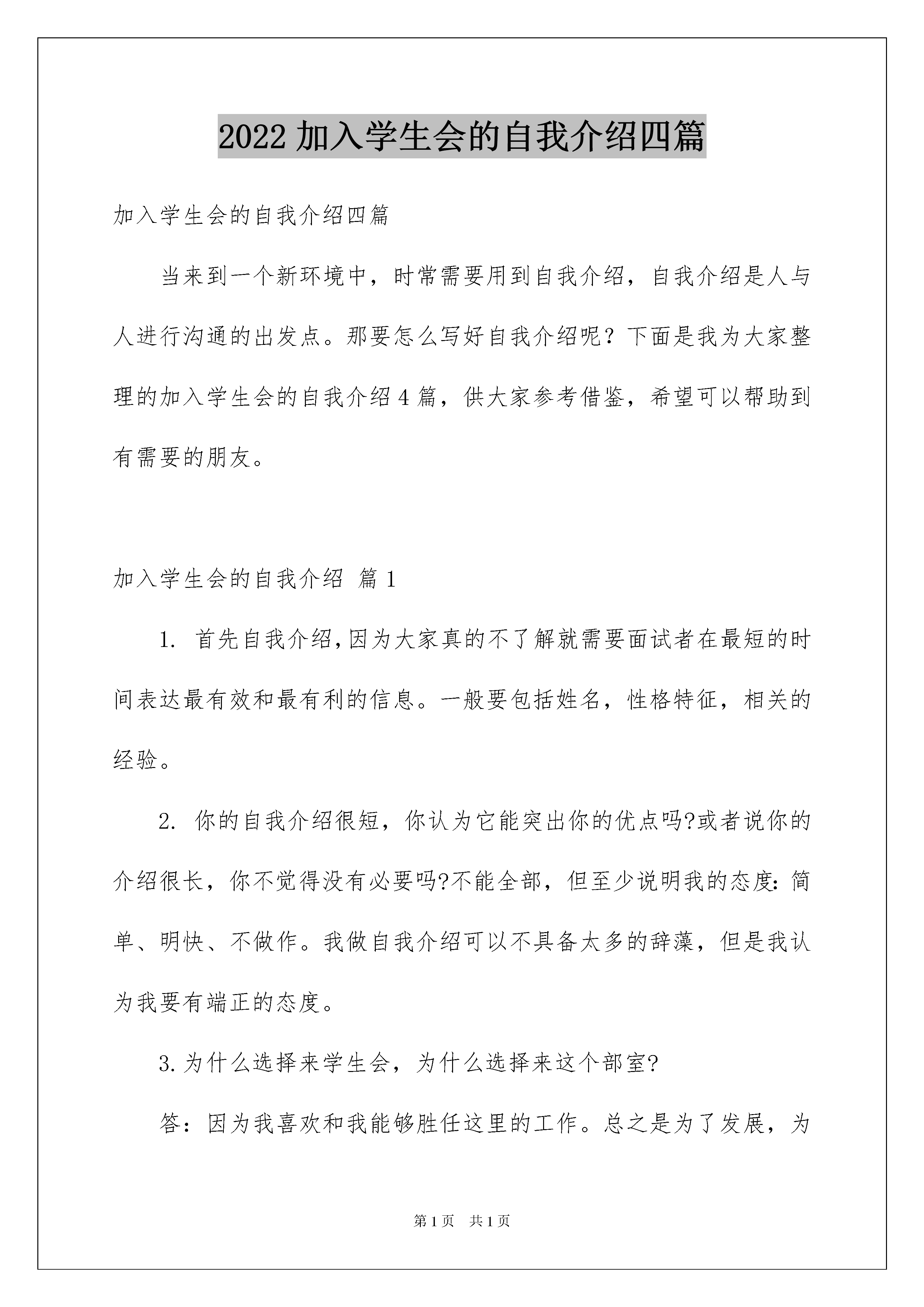 2022 加入学生会的自我介绍四篇

加入学生会的自我介绍四篇

当来到一个新环境中，时常需要用到自我介绍，自我介绍是人与人进行沟通的出发点。那要怎么写好自我介绍呢？下面是我为大家整理的加入学生会的自我介绍 4 篇，供大家参考借鉴，希望可以帮助到有需要的朋友。

加入学生会的自我介绍 篇 1

1. 首先自我介绍,因为大家真的不了解就需要面试者在最短的时间表达最有效和最有利的信息。一般要包括姓名，性格特征，相关的经验。

2. 你的自我介绍很短，你认为它能突出你的优点吗?或者说你的介绍很长，你不觉得没有必要吗?不能全部，但至少说明我的态度:简单、明快、不做作。我做自我介绍可以不具备太多的辞藻，但是我认为我要有端正的态度。

3.为什么选择来学生会，为什么选择来这个部室?

答：因为我喜欢和我能够胜任这里的工作。总之是为了发展，为

第 1 页 共 1 页